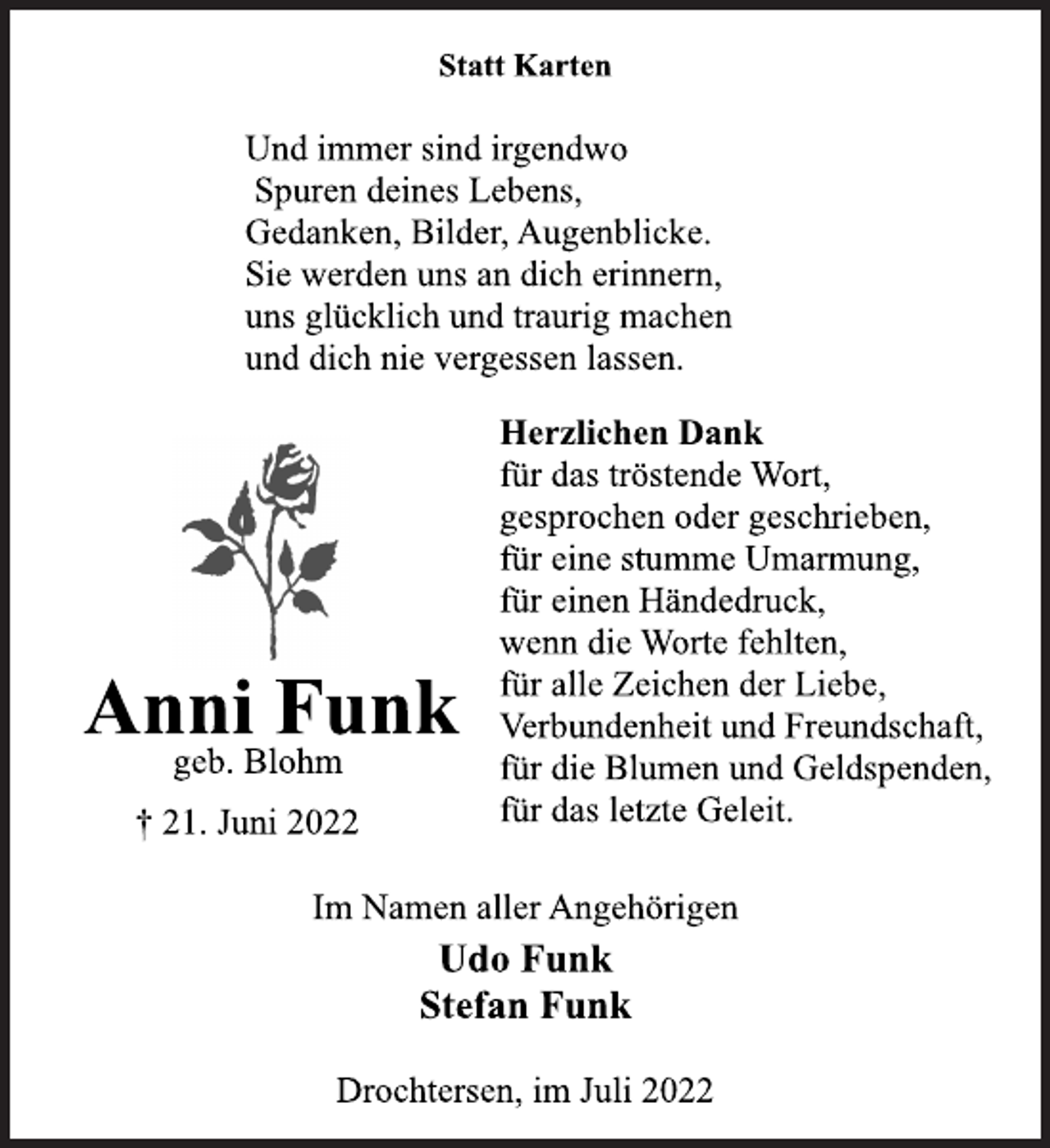 Statt Karten

Und immer sind irgendwo
Spuren deines Lebens,
Gedanken, Bilder, Augenblicke.
Sie werden uns an dich erinnern,
uns glücklich und traurig machen
und dich nie vergessen lassen.

Anni Funk
geb. Blohm
† 21. Juni 2022

Herzlichen Dank
für das tröstende Wort,
gesprochen oder geschrieben,
für eine stumme Umarmung,
für einen Händedruck,
wenn die Worte fehlten,
für alle Zeichen der Liebe,
Verbundenheit und Freundschaft,
für die Blumen und Geldspenden,
für das letzte Geleit.

Im Namen aller Angehörigen
Udo Funk
Stefan Funk

Drochtersen, im Juli 2022